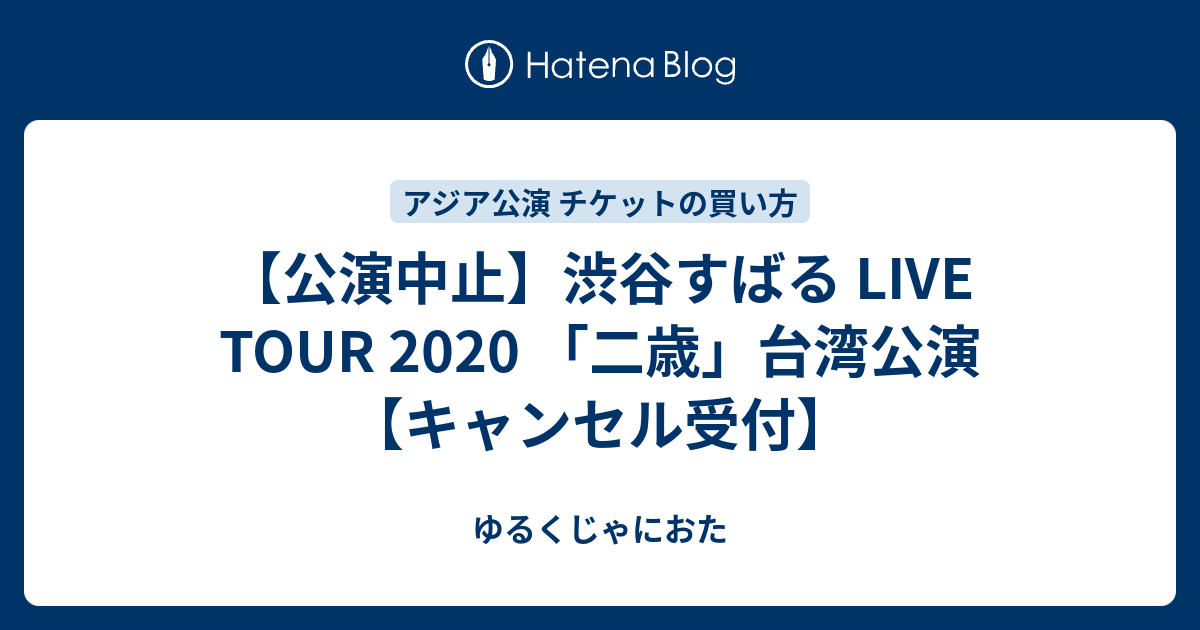 Hatena Blog

アジア公演 チケットの買い方

【公演中止】渋谷すばる LIVE TOUR 2020 「二歳」台湾公演【キャンセル受付】

ゆるくじゃにおた